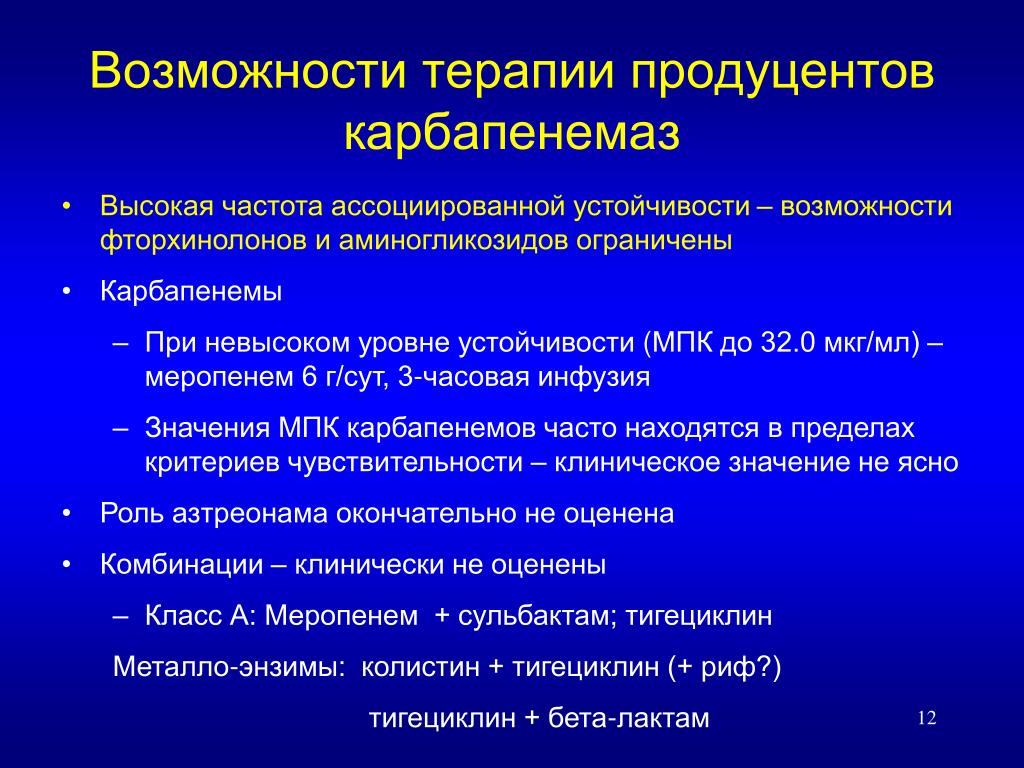 Возможности терапии продуцентов карбапенемаз

• Высокая частота ассоциированной устойчивости – возможности фторхинолонов и аминогликозидов ограничены

• Карбапенемы

– При невысоком уровне устойчивости (МПК до 32.0 мкг/мл) – меропенем 6 г/сут, 3-часовая инфузия

– Значения МПК карбапенемов часто находятся в пределах критериев чувствительности – клиническое значение не ясно

• Роль азтреонама окончательно не оценена

• Комбинации – клинически не оценены

– Класс А: Меропенем + сульбактам; тигециклин

Металло-энзимы: колистин + тигециклин (+ риф?)

тигециклин + бета-лактам

12